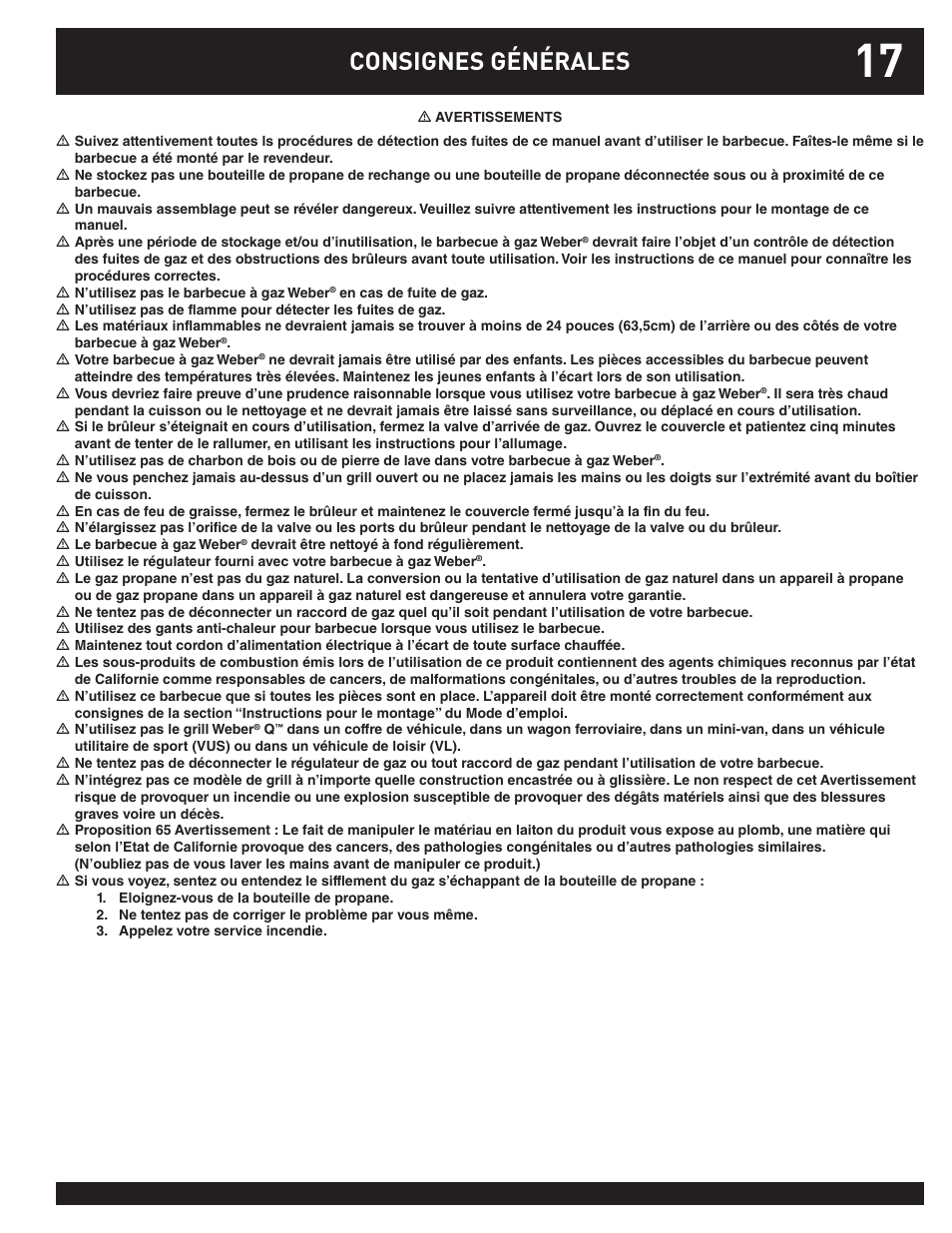 CONSIGNES GÉNÉRALES 17

⚠ AVERTISSEMENTS

⚠ Suivez attentivement toutes ls procédures de détection des fuites de ce manuel avant d'utiliser le barbecue. Faîtes-le même si le barbecue a été monté par le revendeur.
⚠ Ne stockez pas une bouteille de propane de rechange ou une bouteille de propane déconnectée sous ou à proximité de ce barbecue.
⚠ Un mauvais assemblage peut se révéler dangereux. Veuillez suivre attentivement les instructions pour le montage de ce manuel.
⚠ Après une période de stockage et/ou d'inutilisation, le barbecue à gaz Weber® devrait faire l'objet d'un contrôle de détection des fuites de gaz et des obstructions des brûleurs avant toute utilisation. Voir les instructions de ce manuel pour connaître les procédures correctes.
⚠ N'utilisez pas le barbecue à gaz Weber® en cas de fuite de gaz.
⚠ N'utilisez pas de flamme pour détecter les fuites de gaz.
⚠ Les matériaux inflammables ne devraient jamais se trouver à moins de 24 pouces (63,5cm) de l'arrière ou des côtés de votre barbecue à gaz Weber®.
⚠ Votre barbecue à gaz Weber® ne devrait jamais être utilisé par des enfants. Les pièces accessibles du barbecue peuvent atteindre des températures très élevées. Maintenez les jeunes enfants à l'écart lors de son utilisation.
⚠ Vous devriez faire preuve d'une prudence raisonnable lorsque vous utilisez votre barbecue à gaz Weber®. Il sera très chaud pendant la cuisson ou le nettoyage et ne devrait jamais être laissé sans surveillance, ou déplacé en cours d'utilisation.
⚠ Si le brûleur s'éteignait en cours d'utilisation, fermez la valve d'arrivée de gaz. Ouvrez le couvercle et patientez cinq minutes avant de tenter de le rallumer, en utilisant les instructions pour l'allumage.
⚠ N'utilisez pas de charbon de bois ou de pierre de lave dans votre barbecue à gaz Weber®.
⚠ Ne vous penchez jamais au-dessus d'un grill ouvert ou ne placez jamais les mains ou les doigts sur l'extrémité avant du boîtier de cuisson.
⚠ En cas de feu de graisse, fermez le brûleur et maintenez le couvercle fermé jusqu'à la fin du feu.
⚠ N'élargissez pas l'orifice de la valve ou les ports du brûleur pendant le nettoyage de la valve ou du brûleur.
⚠ Le barbecue à gaz Weber® devrait être nettoyé à fond régulièrement.
⚠ Utilisez le régulateur fourni avec votre barbecue à gaz Weber®.
⚠ Le gaz propane n'est pas du gaz naturel. La conversion ou la tentative d'utilisation de gaz naturel dans un appareil à propane ou de gaz propane dans un appareil à gaz naturel est dangereuse et annulera votre garantie.
⚠ Ne tentez pas de déconnecter un raccord de gaz quel qu'il soit pendant l'utilisation de votre barbecue.
⚠ Utilisez des gants anti-chaleur pour barbecue lorsque vous utilisez le barbecue.
⚠ Maintenez tout cordon d'alimentation électrique à l'écart de toute surface chauffée.
⚠ Les sous-produits de combustion émis lors de l'utilisation de ce produit contiennent des agents chimiques reconnus par l'état de Californie comme responsables de cancers, de malformations congénitales, ou d'autres troubles de la reproduction.
⚠ N'utilisez ce barbecue que si toutes les pièces sont en place. L'appareil doit être monté correctement conformément aux consignes de la section "Instructions pour le montage" du Mode d'emploi.
⚠ N'utilisez pas le grill Weber® Q™ dans un coffre de véhicule, dans un wagon ferroviaire, dans un mini-van, dans un véhicule utilitaire de sport (VUS) ou dans un véhicule de loisir (VL).
⚠ Ne tentez pas de déconnecter le régulateur de gaz ou tout raccord de gaz pendant l'utilisation de votre barbecue.
⚠ N'intégrez pas ce modèle de grill à n'importe quelle construction encastrée ou à glissière. Le non respect de cet Avertissement risque de provoquer un incendie ou une explosion susceptible de provoquer des dégâts matériels ainsi que des blessures graves voire un décès.
⚠ Proposition 65 Avertissement : Le fait de manipuler le matériau en laiton du produit vous expose au plomb, une matière qui selon l'Etat de Californie provoque des cancers, des pathologies congénitales ou d'autres pathologies similaires. (N'oubliez pas de vous laver les mains avant de manipuler ce produit.)
⚠ Si vous voyez, sentez ou entendez le sifflement du gaz s'échappant de la bouteille de propane :
1. Eloignez-vous de la bouteille de propane.
2. Ne tentez pas de corriger le problème par vous même.
3. Appelez votre service incendie.